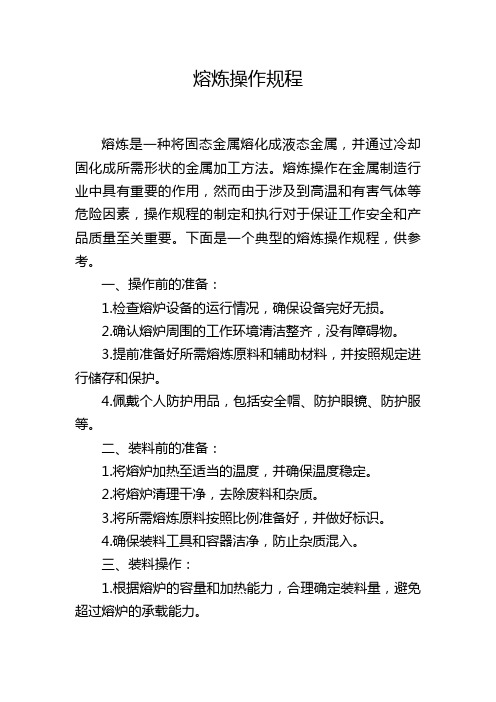 熔炼操作规程

熔炼是一种将固态金属熔化成液态金属，并通过冷却固化成所需形状的金属加工方法。熔炼操作在金属制造行业中具有重要的作用，然而由于涉及到高温和有害气体等危险因素，操作规程的制定和执行对于保证工作安全和产品质量至关重要。下面是一个典型的熔炼操作规程，供参考。

一、操作前的准备：

1.检查熔炉设备的运行情况，确保设备完好无损。

2.确认熔炉周围的工作环境清洁整齐，没有障碍物。

3.提前准备好所需熔炼原料和辅助材料，并按照规定进行储存和保护。

4.佩戴个人防护用品，包括安全帽、防护眼镜、防护服等。

二、装料前的准备：

1.将熔炉加热至适当的温度，并确保温度稳定。

2.将熔炉清理干净，去除废料和杂质。

3.将所需熔炼原料按照比例准备好，并做好标识。

4.确保装料工具和容器洁净，防止杂质混入。

三、装料操作：

1.根据熔炉的容量和加热能力，合理确定装料量，避免超过熔炉的承载能力。